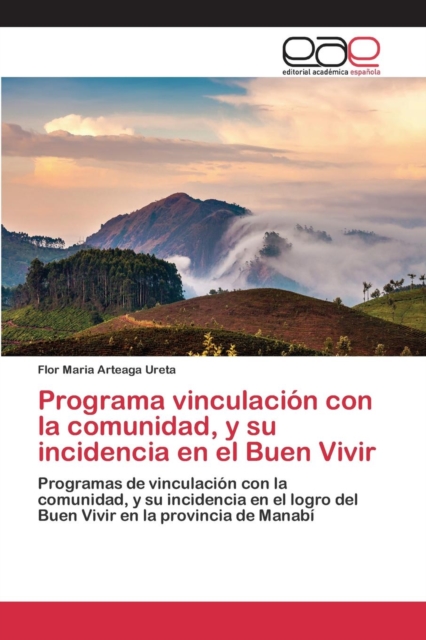 eae
editorial académica española

Flor Maria Arteaga Ureta

Programa vinculación con la comunidad, y su incidencia en el Buen Vivir

Programas de vinculación con la comunidad, y su incidencia en el logro del Buen Vivir en la provincia de Manabí